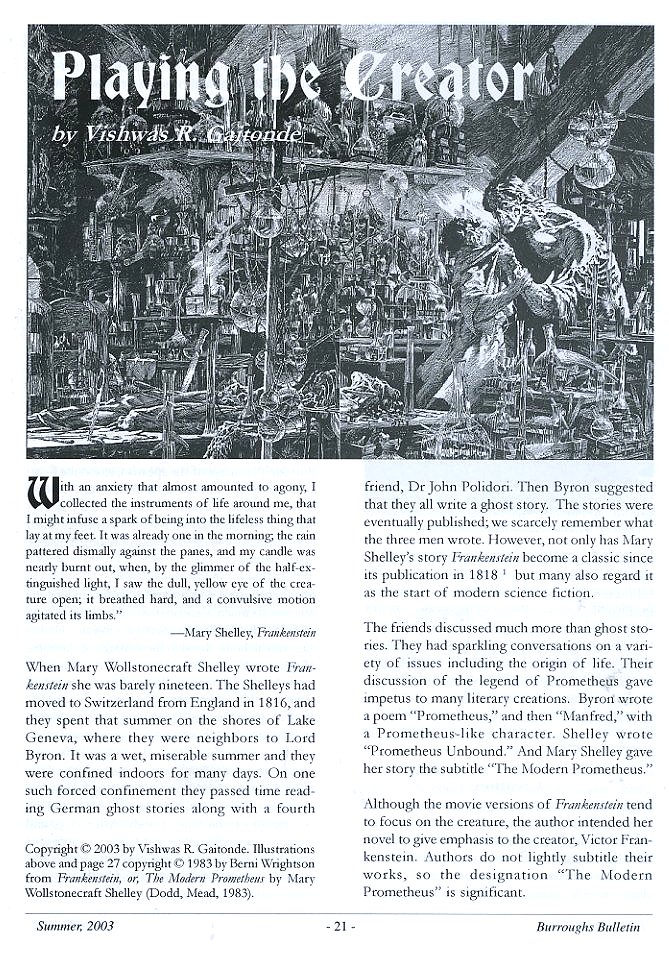 Playing the Creator

by Vishwas R. Gaitonde

With an anxiety that almost amounted to agony, I collected the instruments of life around me, that I might infuse a spark of being into the lifeless thing that lay at my feet. It was already one in the morning; the rain pattered dismally against the panes, and my candle was nearly burnt out, when, by the glimmer of the half-extinguished light, I saw the dull, yellow eye of the creature open; it breathed hard, and a convulsive motion agitated its limbs."

—Mary Shelley, Frankenstein

When Mary Wollstonecraft Shelley wrote Frankenstein she was barely nineteen. The Shelleys had moved to Switzerland from England in 1816, and they spent that summer on the shores of Lake Geneva, where they were neighbors to Lord Byron. It was a wet, miserable summer and they were confined indoors for many days. On one such forced confinement they passed time reading German ghost stories along with a fourth

Copyright © 2003 by Vishwas R. Gaitonde. Illustrations above and page 27 copyright © 1983 by Berni Wrightson from Frankenstein, or, The Modern Prometheus by Mary Wollstonecraft Shelley (Dodd, Mead, 1983).

friend, Dr John Polidori. Then Byron suggested that they all write a ghost story. The stories were eventually published; we scarcely remember what the three men wrote. However, not only has Mary Shelley's story Frankenstein become a classic since its publication in 1818 $^1$ but many also regard it as the start of modern science fiction.

The friends discussed much more than ghost stories. They had sparkling conversations on a variety of issues including the origin of life. Their discussion of the legend of Prometheus gave impetus to many literary creations. Byron wrote a poem "Prometheus," and then "Manfred," with a Prometheus-like character. Shelley wrote "Prometheus Unbound." And Mary Shelley gave her story the subtitle "The Modern Prometheus."

Although the movie versions of Frankenstein tend to focus on the creature, the author intended her novel to give emphasis to the creator, Victor Frankenstein. Authors do not lightly subtitle their works, so the designation "The Modern Prometheus" is significant.

Summer, 2003 - 21 - Burroughs Bulletin